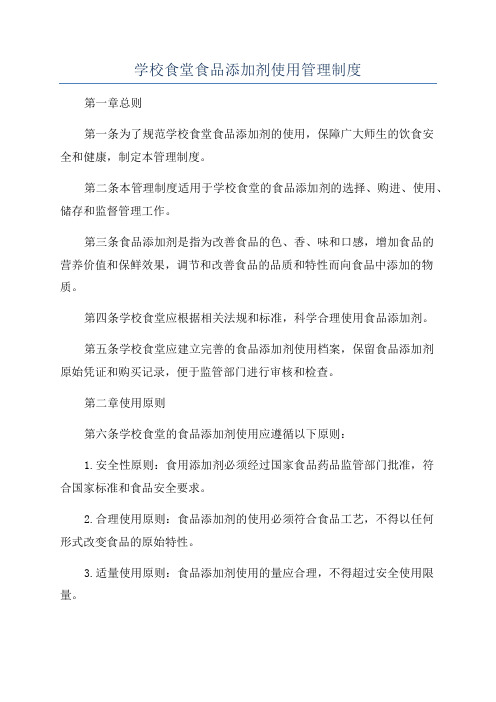 学校食堂食品添加剂使用管理制度

第一章总则

第一条为了规范学校食堂食品添加剂的使用，保障广大师生的饮食安全和健康，制定本管理制度。

第二条本管理制度适用于学校食堂的食品添加剂的选择、购进、使用、储存和监督管理工作。

第三条食品添加剂是指为改善食品的色、香、味和口感，增加食品的营养价值和保鲜效果，调节和改善食品的品质和特性而向食品中添加的物质。

第四条学校食堂应根据相关法规和标准，科学合理使用食品添加剂。

第五条学校食堂应建立完善的食品添加剂使用档案，保留食品添加剂原始凭证和购买记录，便于监管部门进行审核和检查。

第二章使用原则

第六条学校食堂的食品添加剂使用应遵循以下原则：

1.安全性原则：食用添加剂必须经过国家食品药品监管部门批准，符合国家标准和食品安全要求。

2.合理使用原则：食品添加剂的使用必须符合食品工艺，不得以任何形式改变食品的原始特性。

3.适量使用原则：食品添加剂使用的量应合理，不得超过安全使用限量。